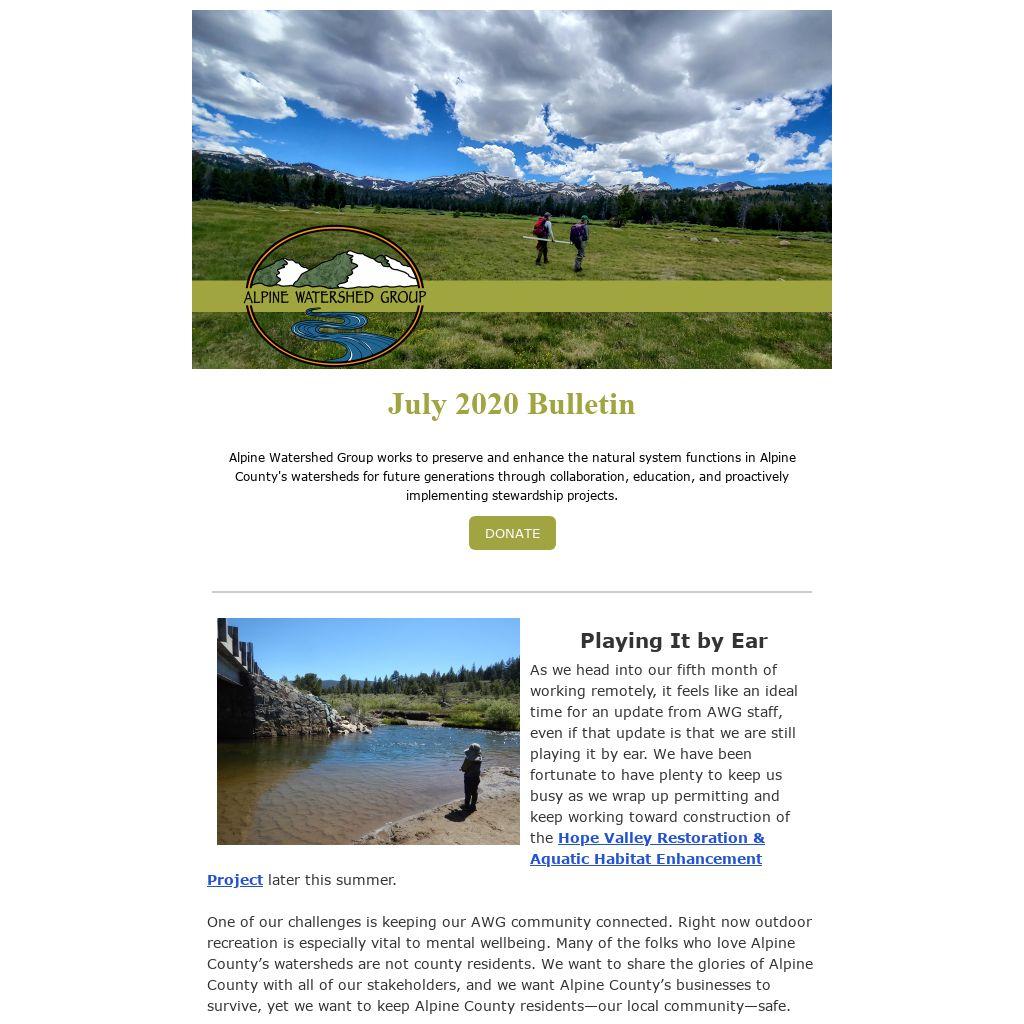 ALPINE WATERSHED GROUP

July 2020 Bulletin

Alpine Watershed Group works to preserve and enhance the natural system functions in Alpine County's watersheds for future generations through collaboration, education, and proactively implementing stewardship projects.

DONATE

Playing It by Ear

As we head into our fifth month of working remotely, it feels like an ideal time for an update from AWG staff, even if that update is that we are still playing it by ear. We have been fortunate to have plenty to keep us busy as we wrap up permitting and keep working toward construction of the Hope Valley Restoration & Aquatic Habitat Enhancement Project later this summer.

One of our challenges is keeping our AWG community connected. Right now outdoor recreation is especially vital to mental wellbeing. Many of the folks who love Alpine County's watersheds are not county residents. We want to share the glories of Alpine County with all of our stakeholders, and we want Alpine County's businesses to survive, yet we want to keep Alpine County residents—our local community—safe.